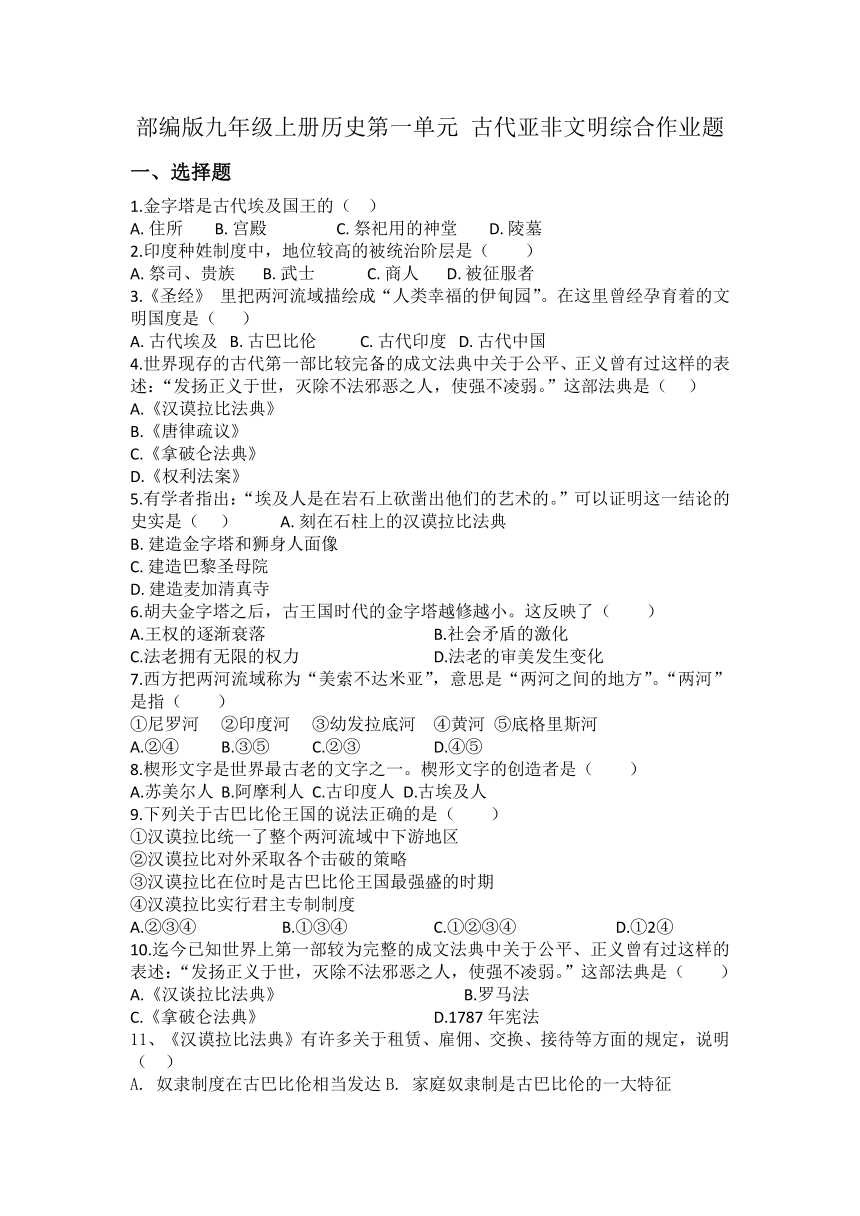 部编版九年级上册历史第一单元 古代亚非文明综合作业题

一、选择题

1.金字塔是古代埃及国王的（ ）
A. 住所 B. 宫殿 C. 祭祀用的神堂 D. 陵墓
2.印度种姓制度中，地位较高的被统治阶层是（ ）
A. 祭司、贵族 B. 武士 C. 商人 D. 被征服者
3.《圣经》 里把两河流域描绘成“人类幸福的伊甸园”。在这里曾经孕育着的文明国度是（ ）
A. 古代埃及 B. 古巴比伦 C. 古代印度 D. 古代中国
4.世界现存的古代第一部比较完备的成文法典中关于公平、正义曾有过这样的表述：“发扬正义于世，灭除不法邪恶之人，使强不凌弱。”这部法典是（ ）
A.《汉谟拉比法典》
B.《唐律疏议》
C.《拿破仑法典》
D.《权利法案》
5.有学者指出：“埃及人是在岩石上砍凿出他们的艺术的。”可以证明这一结论的史实是（ ） A. 刻在石柱上的汉谟拉比法典
B. 建造金字塔和狮身人面像
C. 建造巴黎圣母院
D. 建造麦加清真寺
6.胡夫金字塔之后，古王国时代的金字塔越修越小。这反映了（ ）
A.王权的逐渐衰落 B.社会矛盾的激化
C.法老拥有无限的权力 D.法老的审美发生变化
7.西方把两河流域称为“美索不达米亚”，意思是“两河之间的地方”。“两河”是指（ ）
①尼罗河 ②印度河 ③幼发拉底河 ④黄河 ⑤底格里斯河
A.②④ B.③⑤ C.②③ D.④⑤
8.楔形文字是世界最古老的文字之一。楔形文字的创造者是（ ）
A.苏美尔人 B.阿摩利人 C.古印度人 D.古埃及人
9.下列关于古巴比伦王国的说法正确的是（ ）
①汉谟拉比统一了整个两河流域中下游地区
②汉谟拉比对外采取各个击破的策略
③汉谟拉比在位时是古巴比伦王国最强盛的时期
④汉谟拉比实行君主专制制度
A.②③④ B.①③④ C.①②③④ D.①2④
10.迄今已知世界上第一部较为完整的成文法典中关于公平、正义曾有过这样的表述：“发扬正义于世，灭除不法邪恶之人，使强不凌弱。”这部法典是（ ）
A.《汉谈拉比法典》 B.罗马法
C.《拿破仑法典》 D.1787 年宪法
11、《汉谟拉比法典》有许多关于租赁、雇佣、交换、接待等方面的规定，说明（ ）
A. 奴隶制度在古巴比伦相当发达 B. 家庭奴隶制是古巴比伦的一大特征